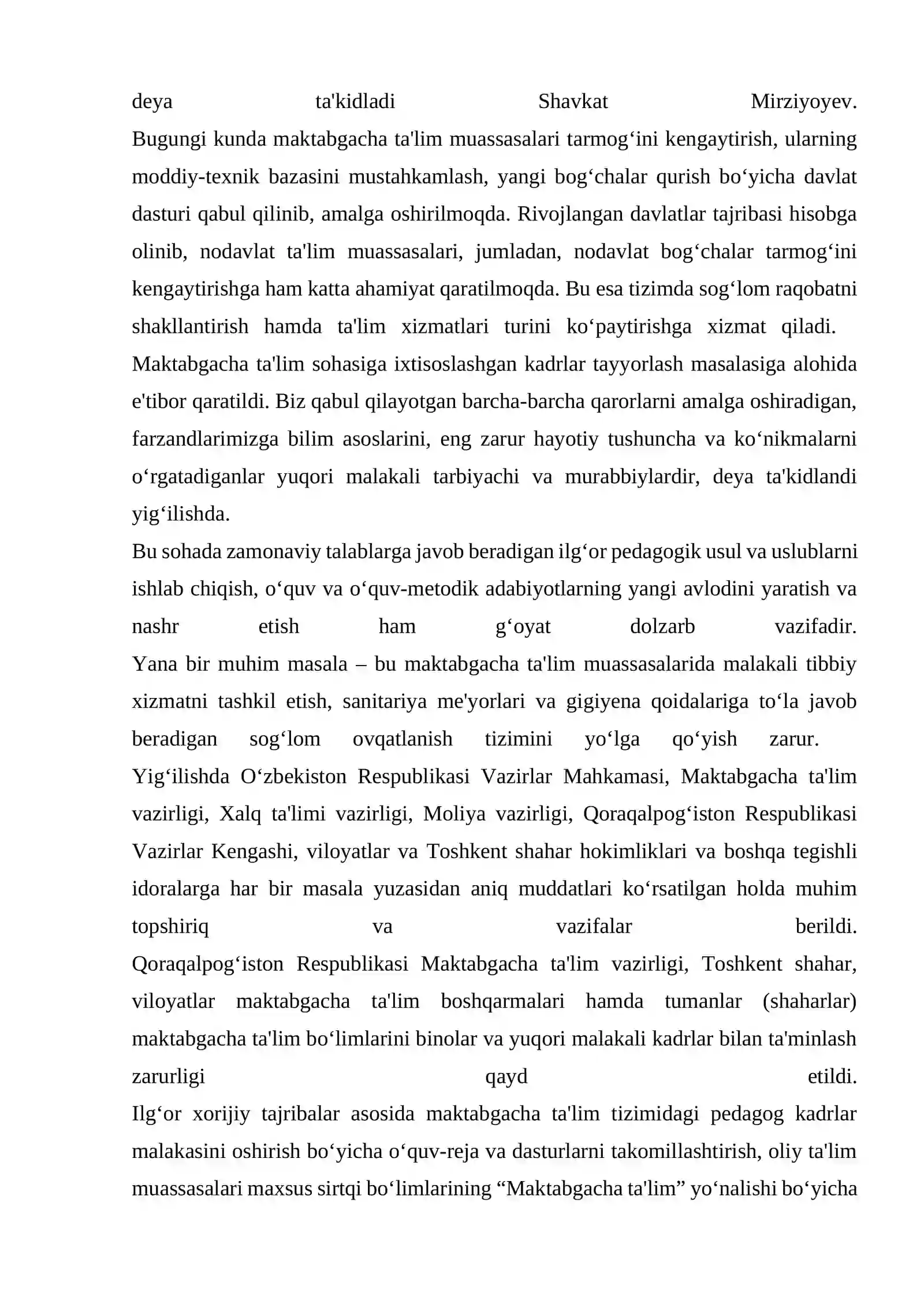 deya ta'kidladi Shavkat Mirziyoyev.

Bugungi kunda maktabgacha ta'lim muassasalari tarmog'ini kengaytirish, ularning moddiy-texnik bazasini mustahkamlash, yangi bog'chalar qurish bo'yicha davlat dasturi qabul qilinib, amalga oshirilmoqda. Rivojlangan davlatlar tajribasi hisobga olinib, nodavlat ta'lim muassasalari, jumladan, nodavlat bog'chalar tarmog'ini kengaytirishga ham katta ahamiyat qaratilmoqda. Bu esa tizimda sog'lom raqobatni shakllantirish hamda ta'lim xizmatlari turini ko'paytirishga xizmat qiladi.

Maktabgacha ta'lim sohasiga ixtisoslashgan kadrlar tayyorlash masalasiga alohida e'tibor qaratildi. Biz qabul qilayotgan barcha-barcha qarorlarni amalga oshiradigan, farzandlarimizga bilim asoslarini, eng zarur hayotiy tushuncha va ko'nikmalarni o'rgatadiganlar yuqori malakali tarbiyachi va murabbiylardir, deya ta'kidlandi yig'ilishda.

Bu sohada zamonaviy talablarga javob beradigan ilg'or pedagogik usul va uslublarni ishlab chiqish, o'quv va o'quv-metodik adabiyotlarning yangi avlodini yaratish va nashr etish ham g'oyat dolzarb vazifadir.

Yana bir muhim masala – bu maktabgacha ta'lim muassasalarida malakali tibbiy xizmatni tashkil etish, sanitariya me'yorlari va gigiyena qoidalariga to'la javob beradigan sog'lom ovqatlanish tizimini yo'lga qo'yish zarur.

Yig'ilishda O'zbekiston Respublikasi Vazirlar Mahkamasi, Maktabgacha ta'lim vazirligi, Xalq ta'limi vazirligi, Moliya vazirligi, Qoraqalpog'iston Respublikasi Vazirlar Kengashi, viloyatlar va Toshkent shahar hokimliklari va boshqa tegishli idoralarga har bir masala yuzasidan aniq muddatlari ko'rsatilgan holda muhim topshiriq va vazifalar berildi.

Qoraqalpog'iston Respublikasi Maktabgacha ta'lim vazirligi, Toshkent shahar, viloyatlar maktabgacha ta'lim boshqarmalari hamda tumanlar (shaharlar) maktabgacha ta'lim bo'limlarini binolar va yuqori malakali kadrlar bilan ta'minlash zarurligi qayd etildi.

Ilg'or xorijiy tajribalar asosida maktabgacha ta'lim tizimidagi pedagog kadrlar malakasini oshirish bo'yicha o'quv-reja va dasturlarni takomillashtirish, oliy ta'lim muassasalari maxsus sirtqi bo'limlarining "Maktabgacha ta'lim" yo'nalishi bo'yicha